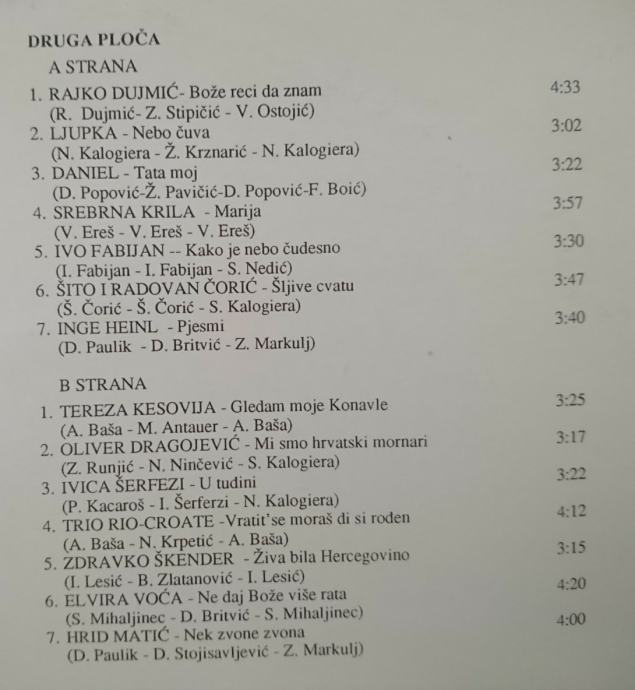 DRUGA PLOČA

A STRANA

1. RAJKO DUJMIĆ- Bože reci da znam 4:33
(R. Dujmić- Z. Stipičić - V. Ostojić)

2. LJUPKA - Nebo čuva 3:02
(N. Kalogiera - Ž. Krznarić - N. Kalogiera)

3. DANIEL - Tata moj 3:22
(D. Popović-Ž. Pavičić-D. Popović-F. Boić)

4. SREBRNA KRILA - Marija 3:57
(V. Ereš - V. Ereš - V. Ereš)

5. IVO FABIJAN -- Kako je nebo čudesno 3:30
(I. Fabijan - I. Fabijan - S. Nedić)

6. ŠITO I RADOVAN ČORIĆ - Šljive cvatu 3:47
(Š. Čorić - Š. Čorić - S. Kalogiera)

7. INGE HEINL - Pjesmi 3:40
(D. Paulik - D. Britvić - Z. Markulj)

B STRANA

1. TEREZA KESOVIJA - Gledam moje Konavle 3:25
(A. Baša - M. Antauer - A. Baša)

2. OLIVER DRAGOJEVIĆ - Mi smo hrvatski mornari 3:17
(Z. Runjić - N. Ninčević - S. Kalogiera)

3. IVICA ŠERFEZI - U tuđini 3:22
(P. Kacaroš - I. Šerferzi - N. Kalogiera)

4. TRIO RIO-CROATE -Vratit'se moraš di si rođen 4:12
(A. Baša - N. Krpetić - A. Baša)

5. ZDRAVKO ŠKENDER - Živa bila Hercegovino 3:15
(I. Lesić - B. Zlatanović - I. Lesić)

6. ELVIRA VOĆA - Ne daj Bože više rata 4:20
(S. Mihaljinec - D. Britvić - S. Mihaljinec)

7. HRID MATIĆ - Nek zvone zvona 4:00
(D. Paulik - D. Stojisavljević - Z. Markulj)